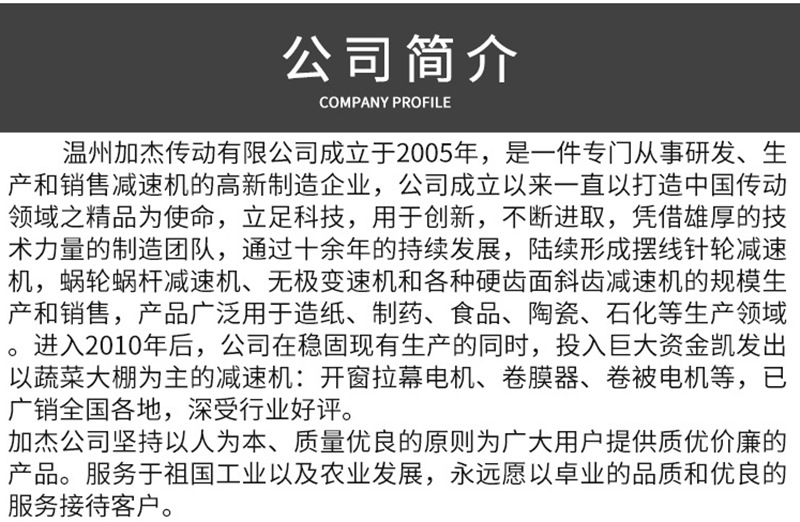 公司简介
COMPANY PROFILE

温州加杰传动有限公司成立于2005年，是一件专门从事研发、生产和销售减速机的高新制造企业，公司成立以来一直以打造中国传动领域之精品为使命，立足科技，用于创新，不断进取，凭借雄厚的技术力量的制造团队，通过十余年的持续发展，陆续形成摆线针轮减速机，蜗轮蜗杆减速机、无极变速机和各种硬齿面斜齿减速机的规模生产和销售，产品广泛用于造纸、制药、食品、陶瓷、石化等生产领域。进入2010年后，公司在稳固现有生产的同时，投入巨大资金凯发出以蔬菜大棚为主的减速机：开窗拉幕电机、卷膜器、卷被电机等，已广销全国各地，深受行业好评。
加杰公司坚持以人为本、质量优良的原则为广大用户提供质优价廉的产品。服务于祖国工业以及农业发展，永远愿以卓业的品质和优良的服务接待客户。